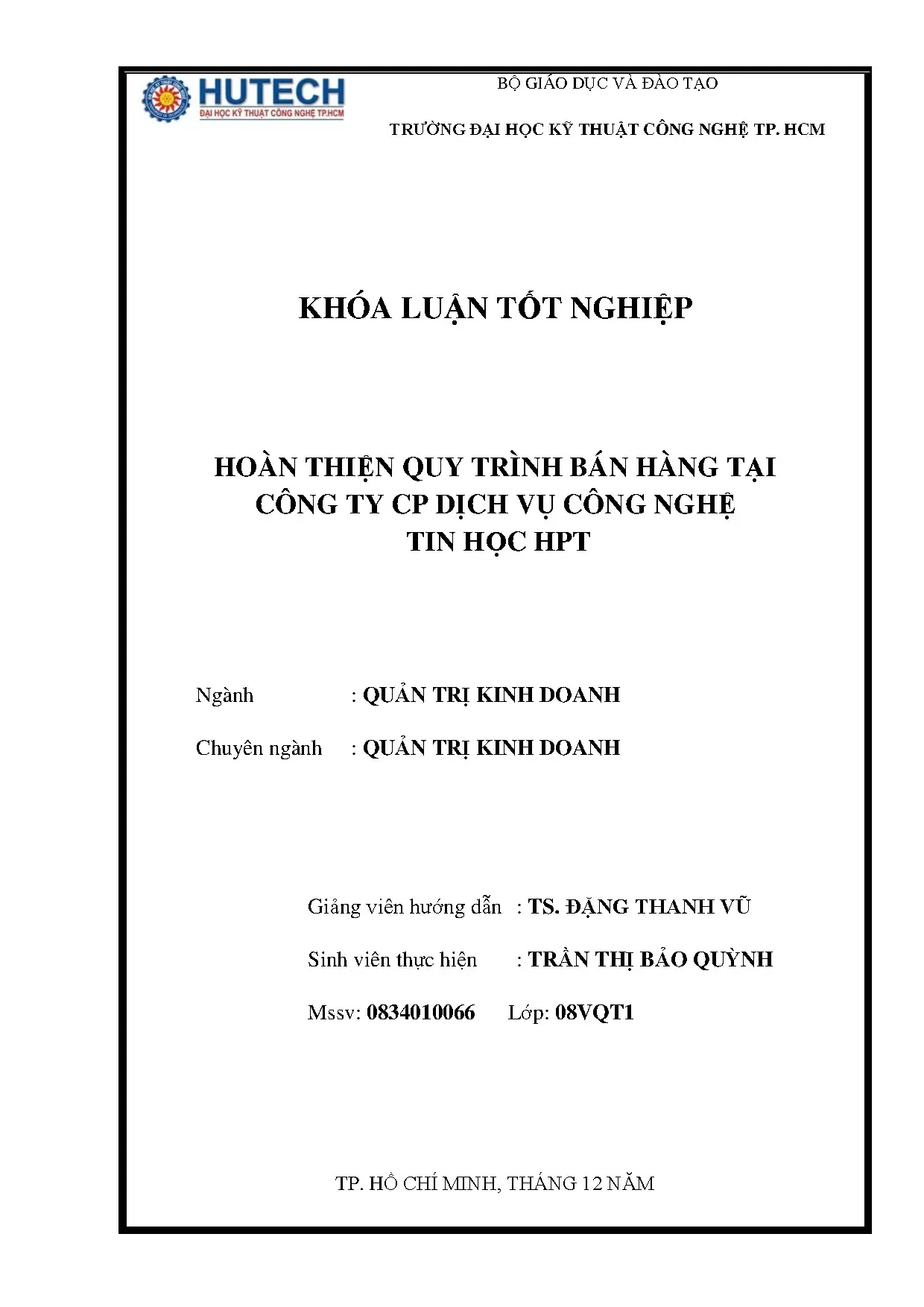 HUTECH
ĐẠI HỌC KỸ THUẬT CÔNG NGHỆ TP.HCM

BỘ GIÁO DỤC VÀ ĐÀO TẠO

TRƯỜNG ĐẠI HỌC KỸ THUẬT CÔNG NGHỆ TP. HCM

KHÓA LUẬN TỐT NGHIỆP

HOÀN THIỆN QUY TRÌNH BÁN HÀNG TẠI
CÔNG TY CP DỊCH VỤ CÔNG NGHỆ
TIN HỌC HPT

Ngành : QUẢN TRỊ KINH DOANH

Chuyên ngành : QUẢN TRỊ KINH DOANH

Giảng viên hướng dẫn : TS. ĐẶNG THANH VŨ

Sinh viên thực hiện : TRẦN THỊ BẢO QUỲNH

Mssv: 0834010066 Lớp: 08VQT1

TP. HỒ CHÍ MINH, THÁNG 12 NĂM